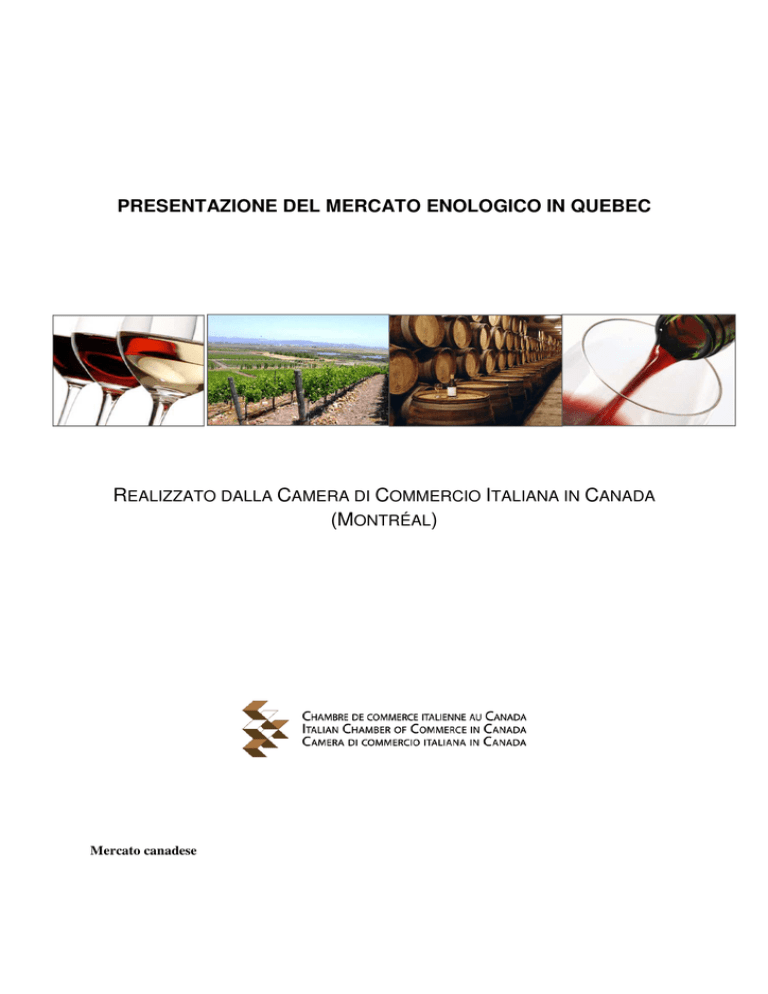 PRESENTAZIONE DEL MERCATO ENOLOGICO IN QUEBEC

REALIZZATO DALLA CAMERA DI COMMERCIO ITALIANA IN CANADA (MONTRÉAL)

CHAMBRE DE COMMERCE ITALIENNE AU CANADA
ITALIAN CHAMBER OF COMMERCE IN CANADA
CAMERA DI COMMERCIO ITALIANA IN CANADA

Mercato canadese